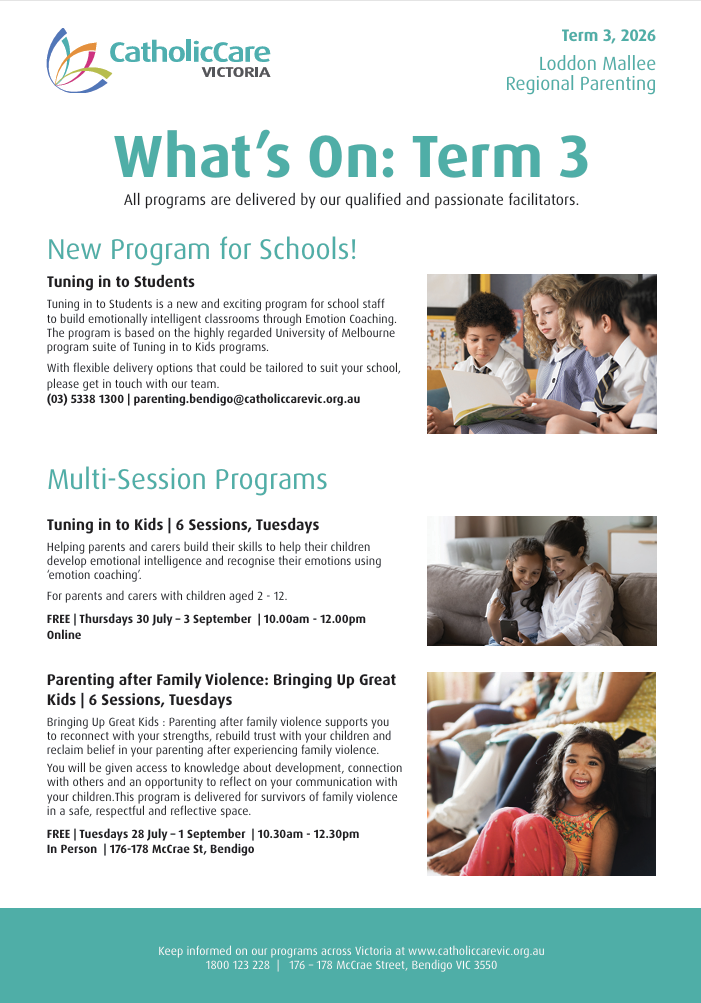 CatholicCare
VICTORIA

Term 3, 2026

Loddon Mallee
Regional Parenting

What's On: Term 3

All programs are delivered by our qualified and passionate facilitators.

New Program for Schools!

Tuning in to Students

Tuning in to Students is a new and exciting program for school staff to build emotionally intelligent classrooms through Emotion Coaching. The program is based on the highly regarded University of Melbourne program suite of Tuning in to Kids programs.

With flexible delivery options that could be tailored to suit your school, please get in touch with our team.
(03) 5338 1300 | parenting.bendigo@catholiccarevic.org.au

Multi-Session Programs

Tuning in to Kids | 6 Sessions, Tuesdays

Helping parents and carers build their skills to help their children develop emotional intelligence and recognise their emotions using 'emotion coaching'.

For parents and carers with children aged 2 - 12.

FREE | Thursdays 30 July – 3 September | 10.00am - 12.00pm
Online

Parenting after Family Violence: Bringing Up Great Kids | 6 Sessions, Tuesdays

Bringing Up Great Kids : Parenting after family violence supports you to reconnect with your strengths, rebuild trust with your children and reclaim belief in your parenting after experiencing family violence.

You will be given access to knowledge about development, connection with others and an opportunity to reflect on your communication with your children.This program is delivered for survivors of family violence in a safe, respectful and reflective space.

FREE | Tuesdays 28 July – 1 September | 10.30am - 12.30pm
In Person | 176-178 McCrae St, Bendigo

Keep informed on our programs across Victoria at www.catholiccarevic.org.au
1800 123 228 | 176 – 178 McCrae Street, Bendigo VIC 3550